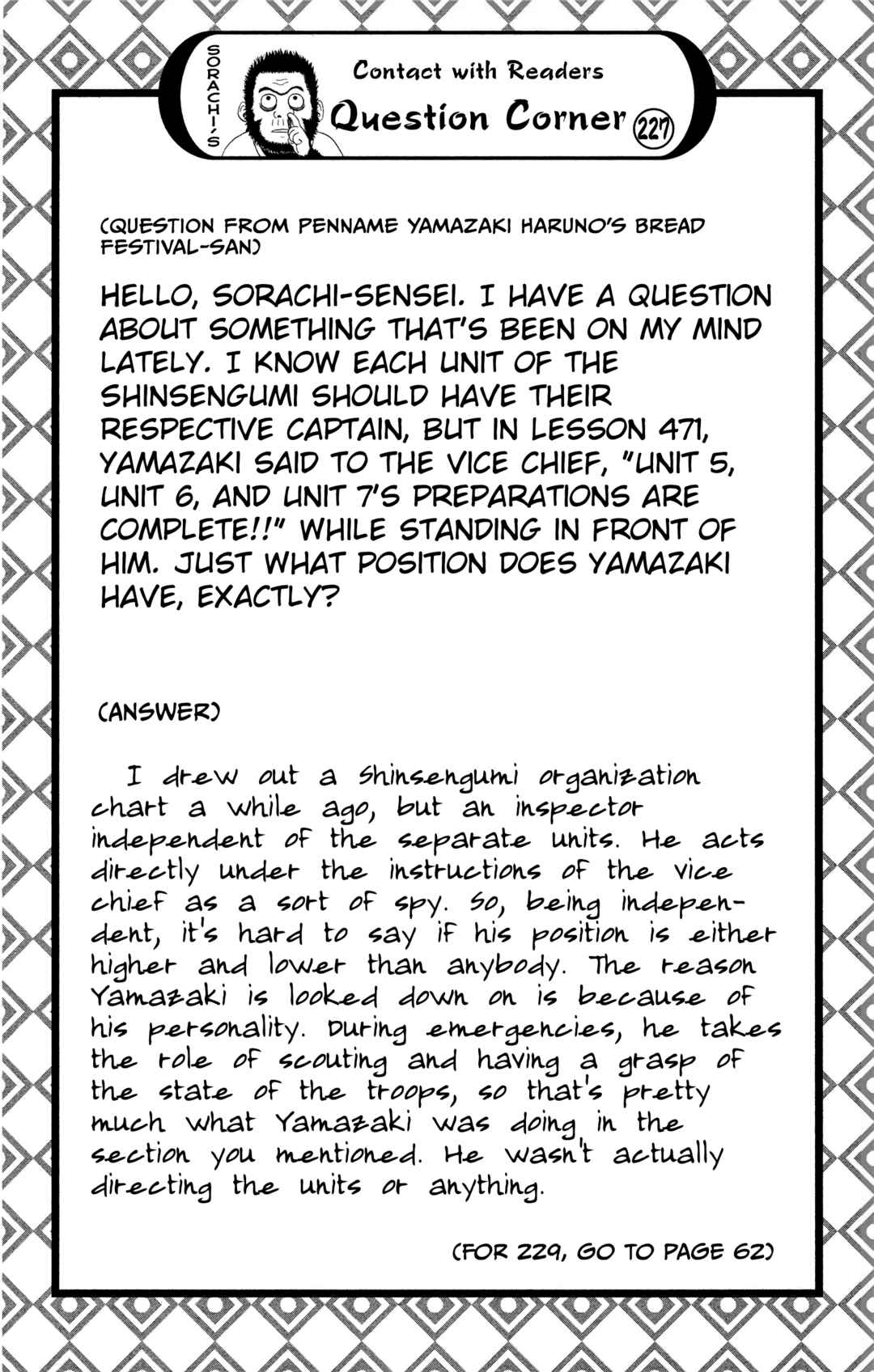 SORACHI'S

Contact with Readers

Question Corner 227

(QUESTION FROM PENNAME YAMAZAKI HARUNO'S BREAD FESTIVAL-SAN)

HELLO, SORACHI-SENSEI. I HAVE A QUESTION ABOUT SOMETHING THAT'S BEEN ON MY MIND LATELY. I KNOW EACH UNIT OF THE SHINSENGUMI SHOULD HAVE THEIR RESPECTIVE CAPTAIN, BUT IN LESSON 471, YAMAZAKI SAID TO THE VICE CHIEF, "UNIT 5, UNIT 6, AND UNIT 7'S PREPARATIONS ARE COMPLETE!!" WHILE STANDING IN FRONT OF HIM. JUST WHAT POSITION DOES YAMAZAKI HAVE, EXACTLY?

(ANSWER)

I drew out a Shinsengumi organization chart a while ago, but an inspector independent of the separate units. He acts directly under the instructions of the vice chief as a sort of spy. So, being independent, it's hard to say if his position is either higher and lower than anybody. The reason Yamazaki is looked down on is because of his personality. During emergencies, he takes the role of scouting and having a grasp of the state of the troops, so that's pretty much what Yamazaki was doing in the section you mentioned. He wasn't actually directing the units or anything.

(FOR 229, GO TO PAGE 62)